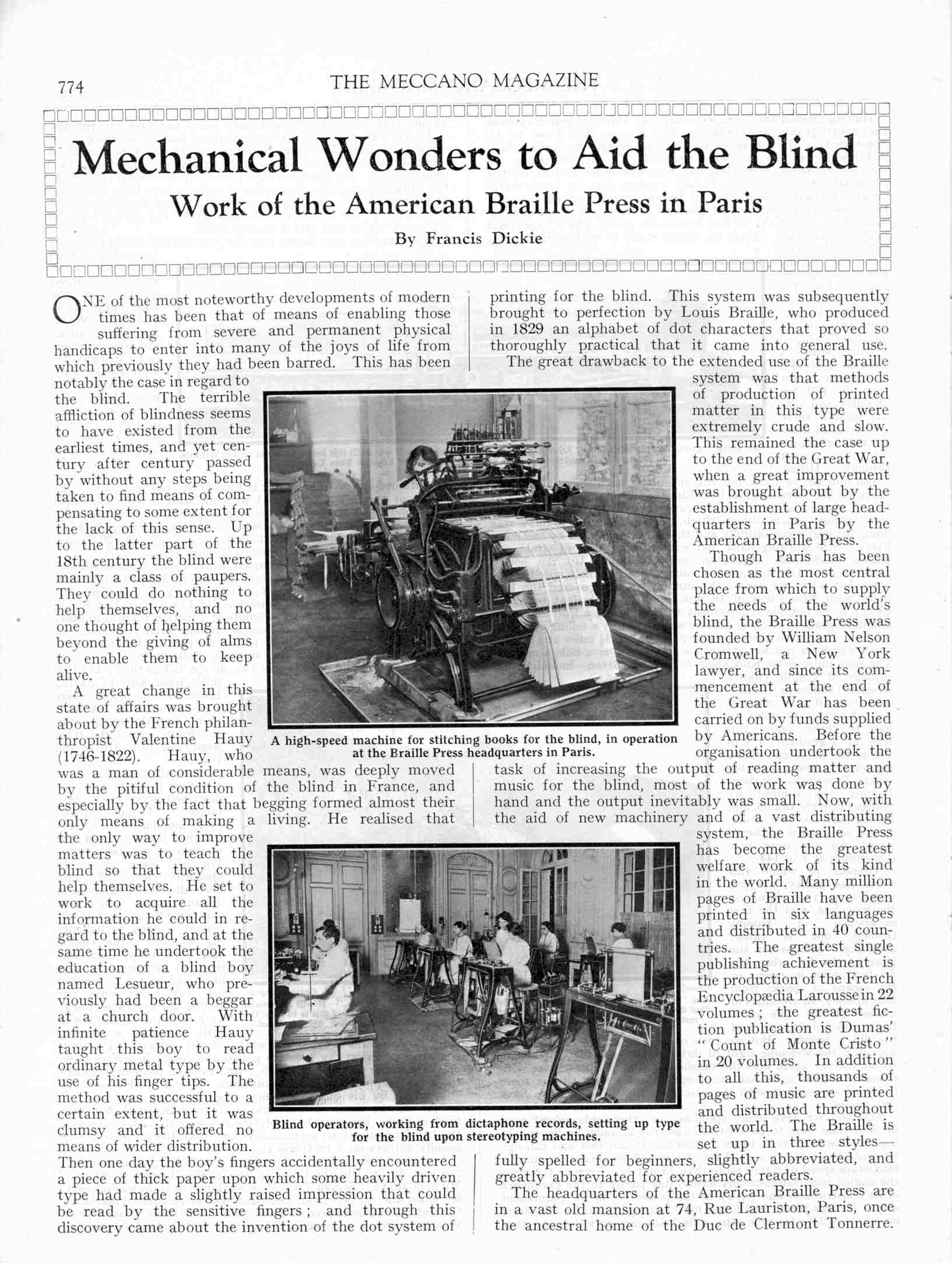 774 THE MECCANO MAGAZINE

Mechanical Wonders to Aid the Blind

Work of the American Braille Press in Paris

By Francis Dickie

ONE of the most noteworthy developments of modern times has been that of means of enabling those suffering from severe and permanent physical handicaps to enter into many of the joys of life from which previously they had been barred. This has been notably the case in regard to the blind. The terrible affliction of blindness seems to have existed from the earliest times, and yet century after century passed by without any steps being taken to find means of compensating to some extent for the lack of this sense. Up to the latter part of the 18th century the blind were mainly a class of paupers. They could do nothing to help themselves, and no one thought of helping them beyond the giving of alms to enable them to keep alive.

A great change in this state of affairs was brought about by the French philanthropist Valentine Hauy (1746-1822). Hauy, who was a man of considerable means, was deeply moved by the pitiful condition of the blind in France, and especially by the fact that begging formed almost their only means of making a living. He realised that the only way to improve matters was to teach the blind so that they could help themselves. He set to work to acquire all the information he could in regard to the blind, and at the same time he undertook the education of a blind boy named Lesueur, who previously had been a beggar at a church door. With infinite patience Hauy taught this boy to read ordinary metal type by the use of his finger tips. The method was successful to a certain extent, but it was clumsy and it offered no means of wider distribution. Then one day the boy's fingers accidentally encountered a piece of thick paper upon which some heavily driven type had made a slightly raised impression that could be read by the sensitive fingers; and through this discovery came about the invention of the dot system of printing for the blind. This system was subsequently brought to perfection by Louis Braille, who produced in 1829 an alphabet of dot characters that proved so thoroughly practical that it came into general use.

The great drawback to the extended use of the Braille system was that methods of production of printed matter in this type were extremely crude and slow. This remained the case up to the end of the Great War, when a great improvement was brought about by the establishment of large headquarters in Paris by the American Braille Press.

Though Paris has been chosen as the most central place from which to supply the needs of the world's blind, the Braille Press was founded by William Nelson Cromwell, a New York lawyer, and since its commencement at the end of the Great War has been carried on by funds supplied by Americans. Before the organisation undertook the task of increasing the output of reading matter and music for the blind, most of the work was done by hand and the output inevitably was small. Now, with the aid of new machinery and of a vast distributing system, the Braille Press has become the greatest welfare work of its kind in the world. Many million pages of Braille have been printed in six languages and distributed in 40 countries. The greatest single publishing achievement is the production of the French Encyclopædia Larousse in 22 volumes; the greatest fiction publication is Dumas' "Count of Monte Cristo" in 20 volumes. In addition to all this, thousands of pages of music are printed and distributed throughout the world. The Braille is set up in three styles—fully spelled for beginners, slightly abbreviated, and greatly abbreviated for experienced readers.

The headquarters of the American Braille Press are in a vast old mansion at 74, Rue Lauriston, Paris, once the ancestral home of the Duc de Clermont Tonnerre.

A high-speed machine for stitching books for the blind, in operation at the Braille Press headquarters in Paris.

Blind operators, working from dictaphone records, setting up type for the blind upon stereotyping machines.